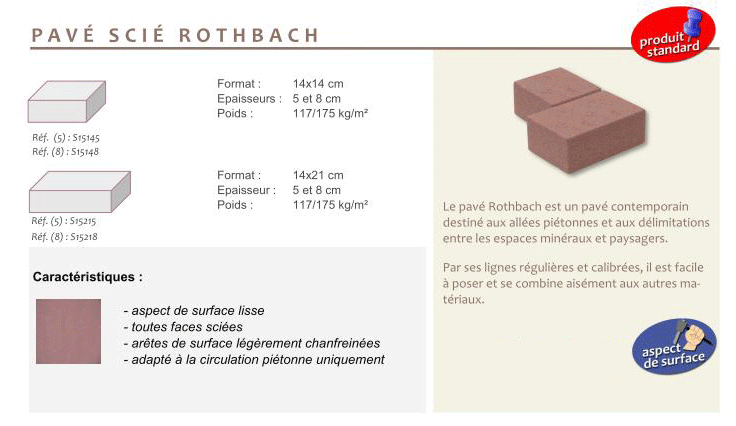 PAVÉ SCIÉ ROTHBACH

produit standard

Format : 14x14 cm
Epaisseurs : 5 et 8 cm
Poids : 117/175 kg/m²

Réf. (5) : S15145
Réf. (8) : S15148

Format : 14x21 cm
Epaisseur : 5 et 8 cm
Poids : 117/175 kg/m²

Réf. (5) : S15215
Réf. (8) : S15218

Caractéristiques :

- aspect de surface lisse
- toutes faces sciées
- arêtes de surface légèrement chanfreinées
- adapté à la circulation piétonne uniquement

Le pavé Rothbach est un pavé contemporain destiné aux allées piétonnes et aux délimitations entre les espaces minéraux et paysagers.

Par ses lignes régulières et calibrées, il est facile à poser et se combine aisément aux autres matériaux.

aspect de surface